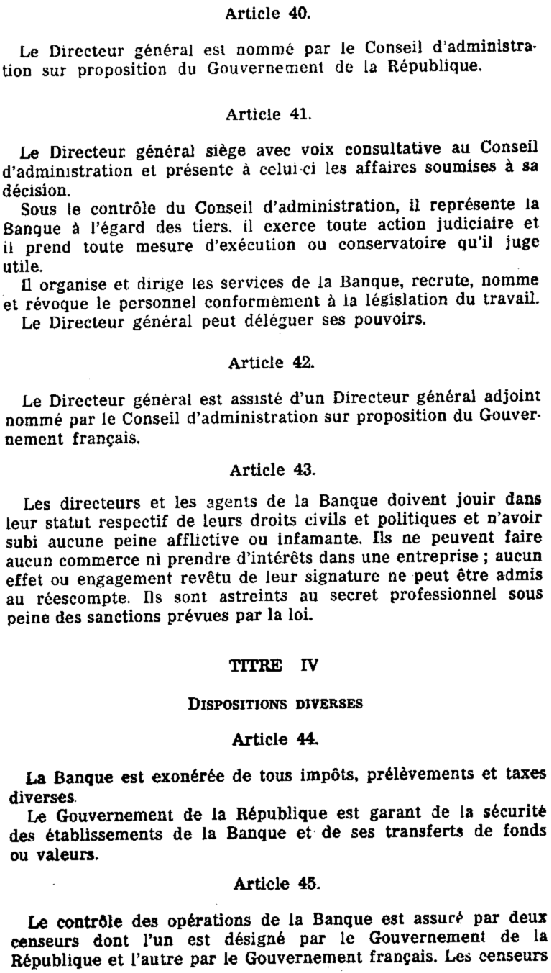 Article 40.

Le Directeur général est nommé par le Conseil d'administration sur proposition du Gouvernement de la République.

Article 41.

Le Directeur général siège avec voix consultative au Conseil d'administration et présente à celui-ci les affaires soumises à sa décision.

Sous le contrôle du Conseil d'administration, il représente la Banque à l'égard des tiers. il exerce toute action judiciaire et il prend toute mesure d'exécution ou conservatoire qu'il juge utile.

Il organise et dirige les services de la Banque, recrute, nomme et révoque le personnel conformément à la législation du travail.

Le Directeur général peut déléguer ses pouvoirs.

Article 42.

Le Directeur général est assisté d'un Directeur général adjoint nommé par le Conseil d'administration sur proposition du Gouvernement français.

Article 43.

Les directeurs et les agents de la Banque doivent jouir dans leur statut respectif de leurs droits civils et politiques et n'avoir subi aucune peine afflictive ou infamante. Ils ne peuvent faire aucun commerce ni prendre d'intérêts dans une entreprise ; aucun effet ou engagement revêtu de leur signature ne peut être admis au réescompte. Ils sont astreints au secret professionnel sous peine des sanctions prévues par la loi.

TITRE IV

DISPOSITIONS DIVERSES

Article 44.

La Banque est exonérée de tous impôts, prélèvements et taxes diverses.

Le Gouvernement de la République est garant de la sécurité des établissements de la Banque et de ses transferts de fonds ou valeurs.

Article 45.

Le contrôle des opérations de la Banque est assuré par deux censeurs dont l'un est désigné par le Gouvernement de la République et l'autre par le Gouvernement français. Les censeurs